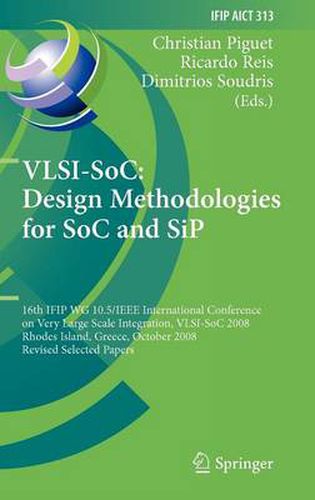 IFIP AICT 313

Christian Piguet
Ricardo Reis
Dimitrios Soudris
(Eds.)

VLSI-SoC: Design Methodologies for SoC and SiP

16th IFIP WG 10.5/IEEE International Conference on Very Large Scale Integration, VLSI-SoC 2008 Rhodes Island, Greece, October 2008 Revised Selected Papers

Springer